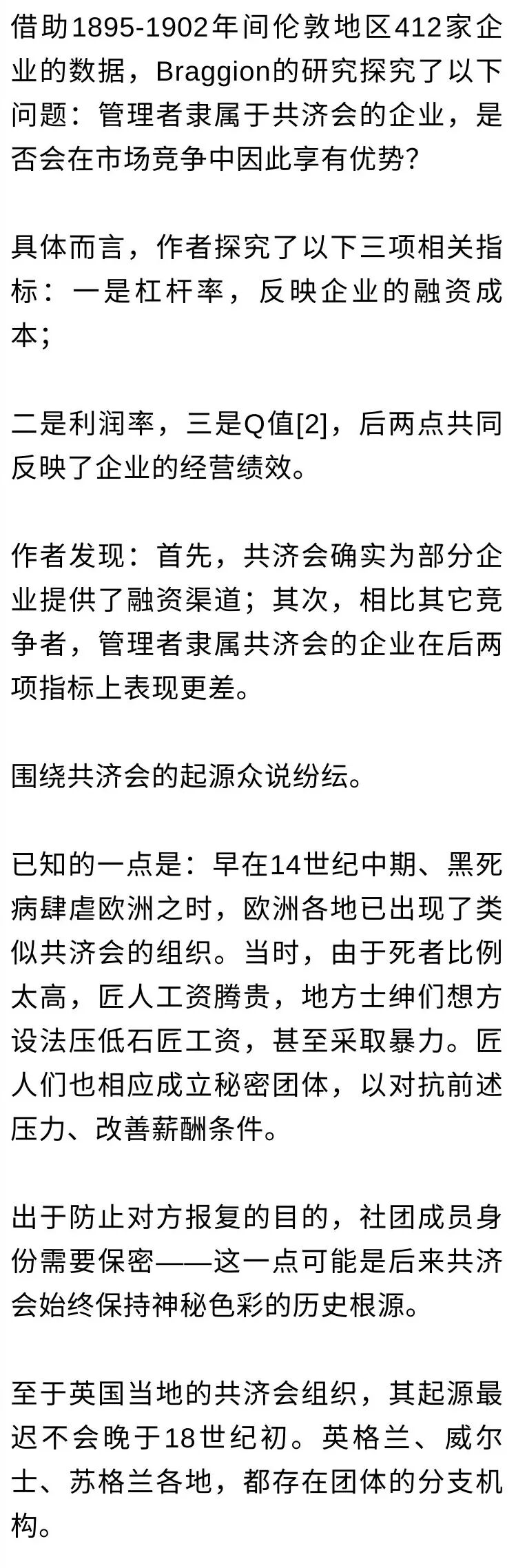 借助1895-1902年间伦敦地区412家企业的数据，Braggion的研究探究了以下问题：管理者隶属于共济会的企业，是否会在市场竞争中因此享有优势?

具体而言，作者探究了以下三项相关指标：一是杠杆率，反映企业的融资成本；

二是利润率，三是Q值[2]，后两点共同反映了企业的经营绩效。

作者发现：首先，共济会确实为部分企业提供了融资渠道；其次，相比其它竞争者，管理者隶属共济会的企业在后两项指标上表现更差。

围绕共济会的起源众说纷纭。

已知的一点是：早在14世纪中期、黑死病肆虐欧洲之时，欧洲各地已出现了类似共济会的组织。当时，由于死者比例太高，匠人工资腾贵，地方士绅们想方设法压低石匠工资，甚至采取暴力。匠人们也相应成立秘密团体，以对抗前述压力、改善薪酬条件。

出于防止对方报复的目的，社团成员身份需要保密——这一点可能是后来共济会始终保持神秘色彩的历史根源。

至于英国当地的共济会组织，其起源最迟不会晚于18世纪初。英格兰、威尔士、苏格兰各地，都存在团体的分支机构。